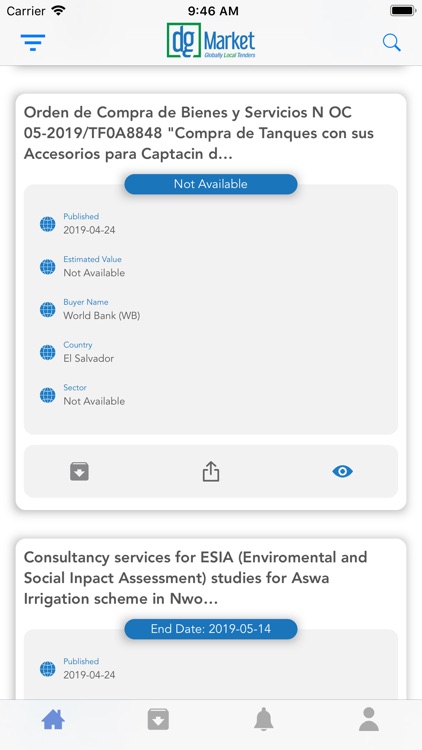 Carrier
9:46 AM

dg Market
Globally Local Tenders

Orden de Compra de Bienes y Servicios N OC 05-2019/TF0A8848 "Compra de Tanques con sus Accesorios para Captacin d...

Not Available

Published
2019-04-24

Estimated Value
Not Available

Buyer Name
World Bank (WB)

Country
El Salvador

Sector
Not Available

Consultancy services for ESIA (Enviromental and Social Inpact Assessment) studies for Aswa Irrigation scheme in Nwo...

End Date: 2019-05-14

Published
2019-04-24